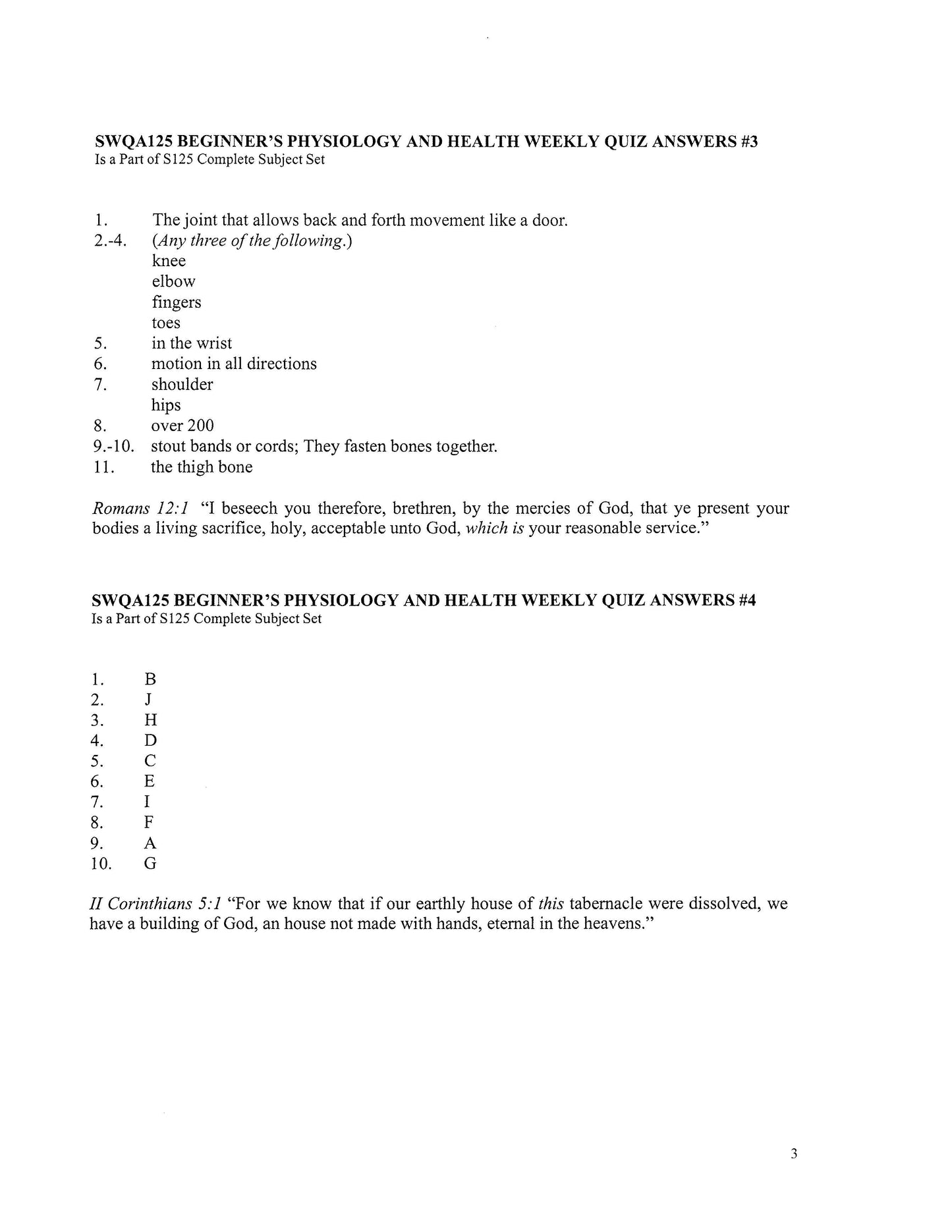 SWQA125 BEGINNER'S PHYSIOLOGY AND HEALTH WEEKLY QUIZ ANSWERS #3
Is a Part of S125 Complete Subject Set

1. The joint that allows back and forth movement like a door.
2.-4. (Any three of the following.)
knee
elbow
fingers
toes
5. in the wrist
6. motion in all directions
7. shoulder
hips
8. over 200
9.-10. stout bands or cords; They fasten bones together.
11. the thigh bone

Romans 12:1 "I beseech you therefore, brethren, by the mercies of God, that ye present your bodies a living sacrifice, holy, acceptable unto God, which is your reasonable service."

SWQA125 BEGINNER'S PHYSIOLOGY AND HEALTH WEEKLY QUIZ ANSWERS #4
Is a Part of S125 Complete Subject Set

1. B
2. J
3. H
4. D
5. C
6. E
7. I
8. F
9. A
10. G

II Corinthians 5:1 "For we know that if our earthly house of this tabernacle were dissolved, we have a building of God, an house not made with hands, eternal in the heavens."

3